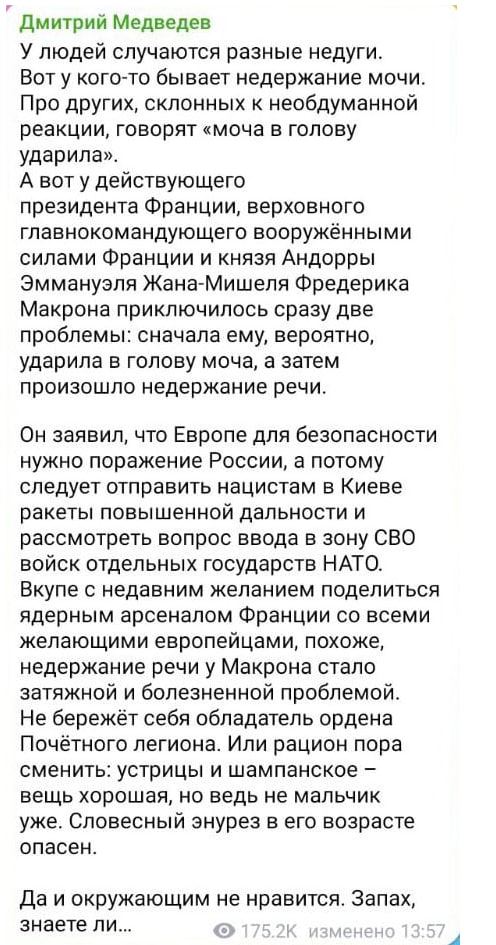 Дмитрий Медведев
У людей случаются разные недуги. Вот у кого-то бывает недержание мочи. Про других, склонных к необдуманной реакции, говорят «моча в голову ударила».
А вот у действующего президента Франции, верховного главнокомандующего вооружёнными силами Франции и князя Андорры Эммануэля Жана-Мишеля Фредерика Макрона приключилось сразу две проблемы: сначала ему, вероятно, ударила в голову моча, а затем произошло недержание речи.

Он заявил, что Европе для безопасности нужно поражение России, а потому следует отправить нацистам в Киеве ракеты повышенной дальности и рассмотреть вопрос ввода в зону СВО войск отдельных государств НАТО.
Вкупе с недавним желанием поделиться ядерным арсеналом Франции со всеми желающими европейцами, похоже, недержание речи у Макрона стало затяжной и болезненной проблемой.
Не бережёт себя обладатель ордена Почётного легиона. Или рацион пора сменить: устрицы и шампанское – вещь хорошая, но ведь не мальчик уже. Словесный энурез в его возрасте опасен.

Да и окружающим не нравится. Запах, знаете ли...

175.2K изменено 13:57